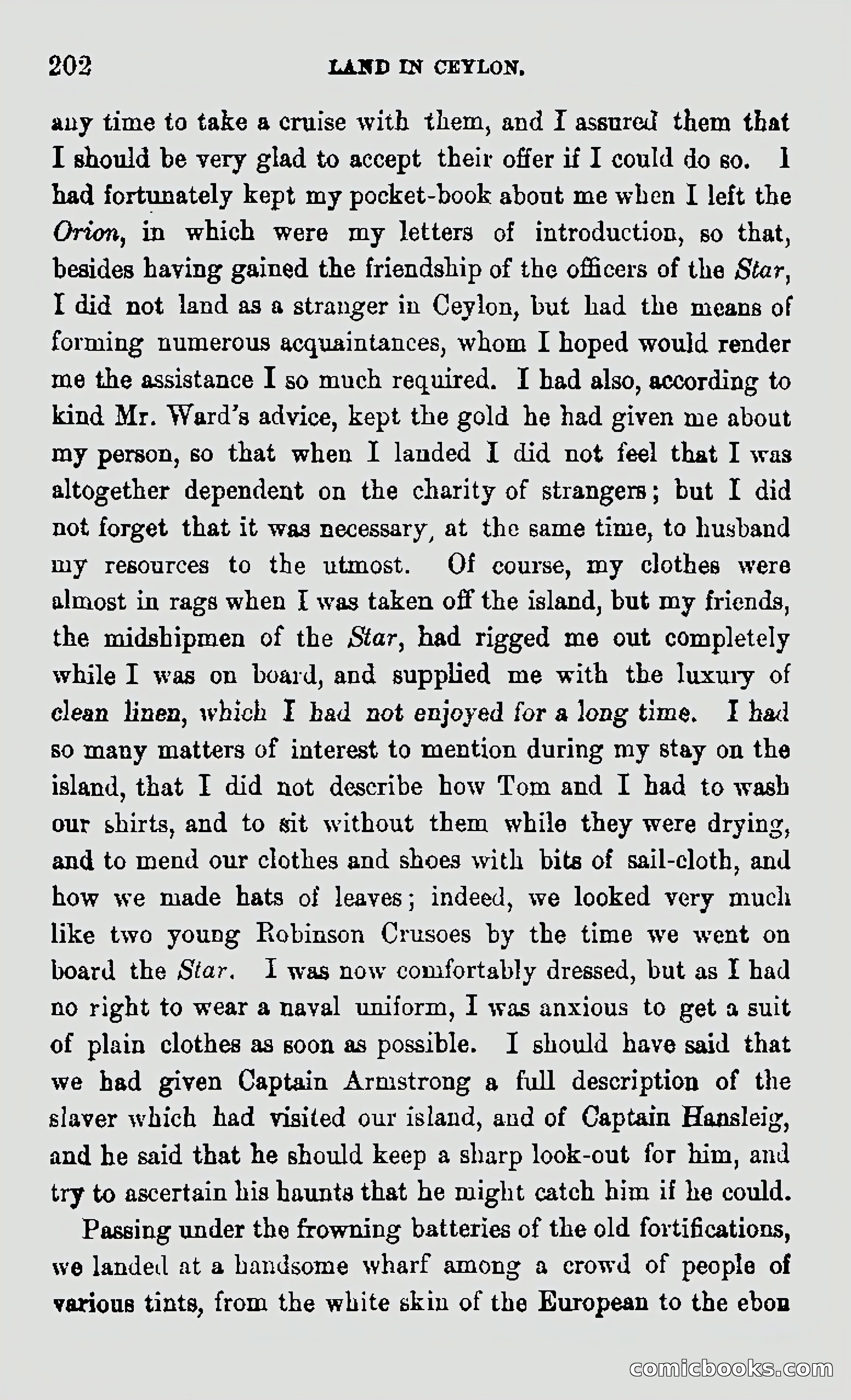 202 LAND IN CEYLON.

any time to take a cruise with them, and I assured them that I should be very glad to accept their offer if I could do so. I had fortunately kept my pocket-book about me when I left the Orion, in which were my letters of introduction, so that, besides having gained the friendship of the officers of the Star, I did not land as a stranger in Ceylon, but had the means of forming numerous acquaintances, whom I hoped would render me the assistance I so much required. I had also, according to kind Mr. Ward's advice, kept the gold he had given me about my person, so that when I landed I did not feel that I was altogether dependent on the charity of strangers; but I did not forget that it was necessary, at the same time, to husband my resources to the utmost. Of course, my clothes were almost in rags when I was taken off the island, but my friends, the midshipmen of the Star, had rigged me out completely while I was on board, and supplied me with the luxury of clean linen, which I had not enjoyed for a long time. I had so many matters of interest to mention during my stay on the island, that I did not describe how Tom and I had to wash our shirts, and to sit without them while they were drying, and to mend our clothes and shoes with bits of sail-cloth, and how we made hats of leaves; indeed, we looked very much like two young Robinson Crusoes by the time we went on board the Star. I was now comfortably dressed, but as I had no right to wear a naval uniform, I was anxious to get a suit of plain clothes as soon as possible. I should have said that we had given Captain Armstrong a full description of the slaver which had visited our island, and of Captain Hansleig, and he said that he should keep a sharp look-out for him, and try to ascertain his haunts that he might catch him if he could.

Passing under the frowning batteries of the old fortifications, we landed at a handsome wharf among a crowd of people of various tints, from the white skin of the European to the ebon

comicbooks.com